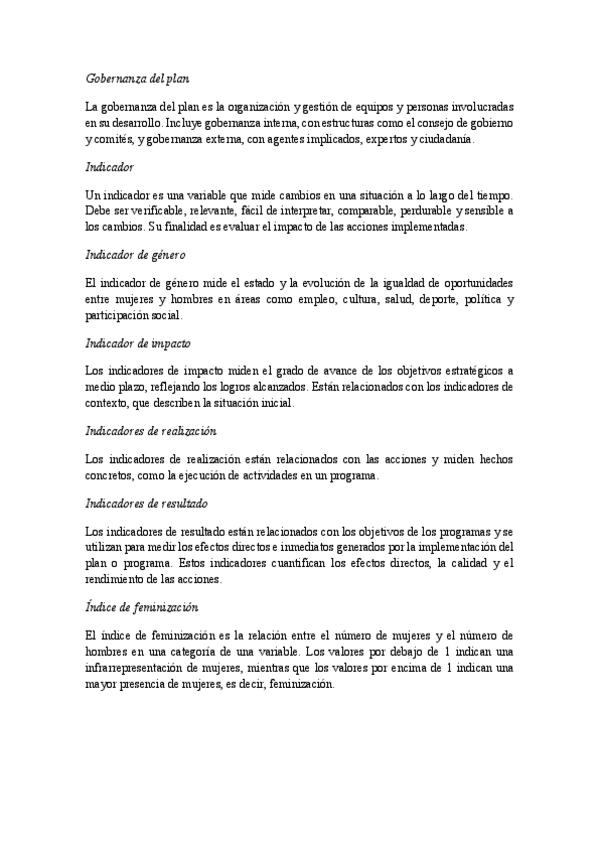 Gobernanza del plan

La gobernanza del plan es la organización y gestión de equipos y personas involucradas en su desarrollo. Incluye gobernanza interna, con estructuras como el consejo de gobierno y comités, y gobernanza externa, con agentes implicados, expertos y ciudadanía.

Indicador

Un indicador es una variable que mide cambios en una situación a lo largo del tiempo. Debe ser verificable, relevante, fácil de interpretar, comparable, perdurable y sensible a los cambios. Su finalidad es evaluar el impacto de las acciones implementadas.

Indicador de género

El indicador de género mide el estado y la evolución de la igualdad de oportunidades entre mujeres y hombres en áreas como empleo, cultura, salud, deporte, política y participación social.

Indicador de impacto

Los indicadores de impacto miden el grado de avance de los objetivos estratégicos a medio plazo, reflejando los logros alcanzados. Están relacionados con los indicadores de contexto, que describen la situación inicial.

Indicadores de realización

Los indicadores de realización están relacionados con las acciones y miden hechos concretos, como la ejecución de actividades en un programa.

Indicadores de resultado

Los indicadores de resultado están relacionados con los objetivos de los programas y se utilizan para medir los efectos directos e inmediatos generados por la implementación del plan o programa. Estos indicadores cuantifican los efectos directos, la calidad y el rendimiento de las acciones.

Índice de feminización

El índice de feminización es la relación entre el número de mujeres y el número de hombres en una categoría de una variable. Los valores por debajo de 1 indican una infrarrepresentación de mujeres, mientras que los valores por encima de 1 indican una mayor presencia de mujeres, es decir, feminización.